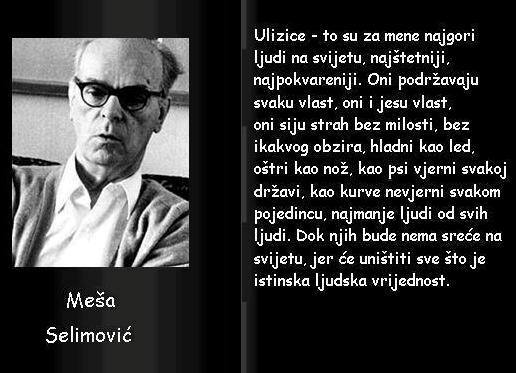 Meša Selimović

Ulizice - to su za mene najgori ljudi na svijetu, najštetniji, najpokvareniji. Oni podržavaju svaku vlast, oni i jesu vlast, oni siju strah bez milosti, bez ikakvog obzira, hladni kao led, oštri kao nož, kao psi vjerni svakoj državi, kao kurve nevjerni svakom pojedincu, najmanje ljudi od svih ljudi. Dok njih bude nema sreće na svijetu, jer će uništiti sve što je istinska ljudska vrijednost.